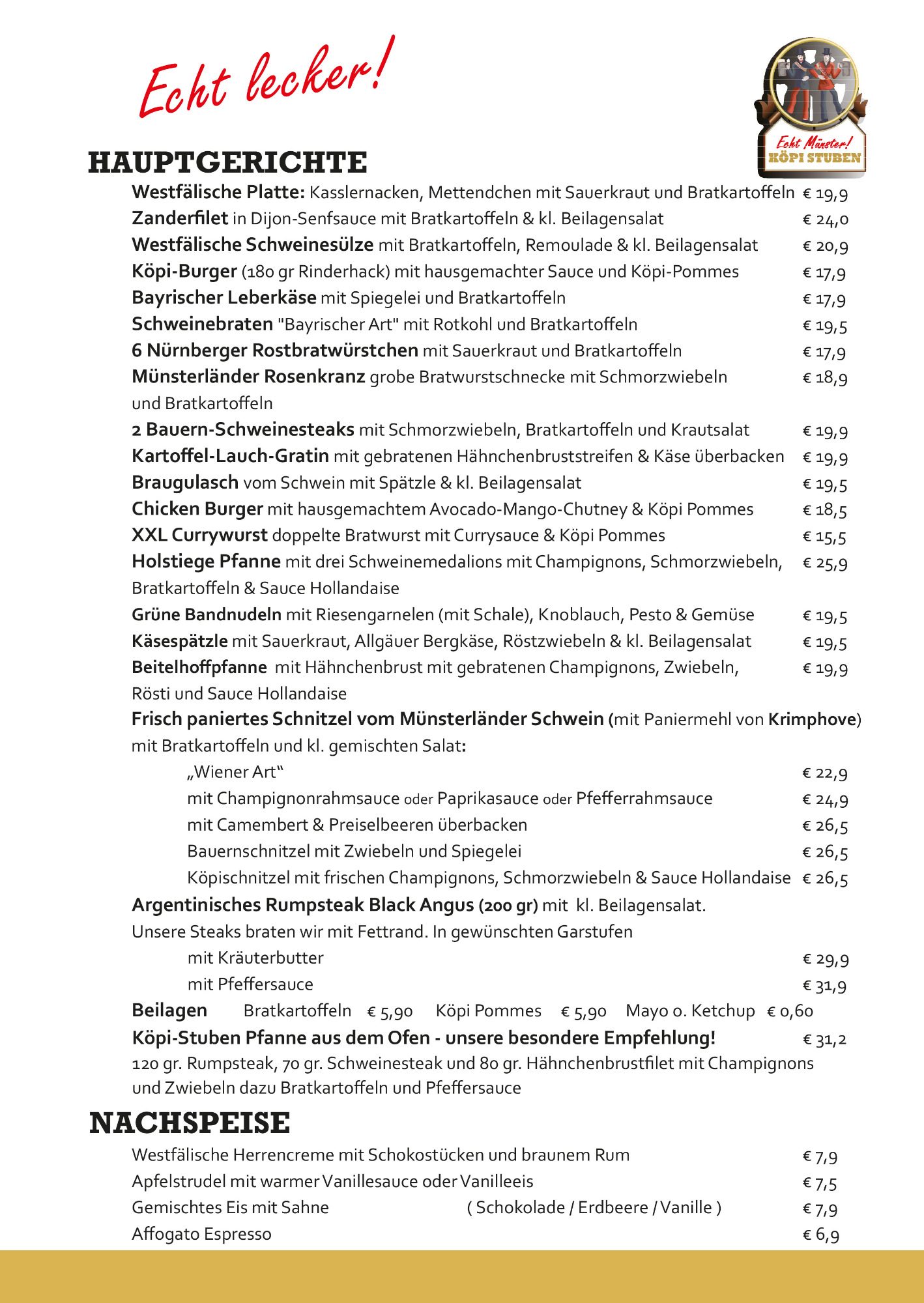 Echt lecker!

Echt Münster!
KÖPI STUBEN

HAUPTGERICHTE

Westfälische Platte: Kasslernacken, Mettendchen mit Sauerkraut und Bratkartoffeln € 19,9
Zanderfilet in Dijon-Senfsauce mit Bratkartoffeln & kl. Beilagensalat € 24,0
Westfälische Schweinesülze mit Bratkartoffeln, Remoulade & kl. Beilagensalat € 20,9
Köpi-Burger (180 gr Rinderhack) mit hausgemachter Sauce und Köpi-Pommes € 17,9
Bayrischer Leberkäse mit Spiegelei und Bratkartoffeln € 17,9
Schweinebraten "Bayrischer Art" mit Rotkohl und Bratkartoffeln € 19,5
6 Nürnberger Rostbratwürstchen mit Sauerkraut und Bratkartoffeln € 17,9
Münsterländer Rosenkranz grobe Bratwurstschnecke mit Schmorzwiebeln und Bratkartoffeln € 18,9
2 Bauern-Schweinesteaks mit Schmorzwiebeln, Bratkartoffeln und Krautsalat € 19,9
Kartoffel-Lauch-Gratin mit gebratenen Hähnchenbruststreifen & Käse überbacken € 19,9
Braugulasch vom Schwein mit Spätzle & kl. Beilagensalat € 19,5
Chicken Burger mit hausgemachtem Avocado-Mango-Chutney & Köpi Pommes € 18,5
XXL Currywurst doppelte Bratwurst mit Currysauce & Köpi Pommes € 15,5
Holstiege Pfanne mit drei Schweinemedalions mit Champignons, Schmorzwiebeln, Bratkartoffeln & Sauce Hollandaise € 25,9
Grüne Bandnudeln mit Riesengarnelen (mit Schale), Knoblauch, Pesto & Gemüse € 19,5
Käsespätzle mit Sauerkraut, Allgäuer Bergkäse, Röstzwiebeln & kl. Beilagensalat € 19,5
Beitelhoffpfanne mit Hähnchenbrust mit gebratenen Champignons, Zwiebeln, Rösti und Sauce Hollandaise € 19,9
Frisch paniertes Schnitzel vom Münsterländer Schwein (mit Paniermehl von Krimphove) mit Bratkartoffeln und kl. gemischten Salat:
„Wiener Art“ € 22,9
mit Champignonrahmsauce oder Paprikasauce oder Pfefferrahmsauce € 24,9
mit Camembert & Preiselbeeren überbacken € 26,5
Bauernschnitzel mit Zwiebeln und Spiegelei € 26,5
Köpischnitzel mit frischen Champignons, Schmorzwiebeln & Sauce Hollandaise € 26,5
Argentinisches Rumpsteak Black Angus (200 gr) mit kl. Beilagensalat.
Unsere Steaks braten wir mit Fettrand. In gewünschten Garstufen
mit Kräuterbutter € 29,9
mit Pfeffersauce € 31,9
Beilagen Bratkartoffeln € 5,90 Köpi Pommes € 5,90 Mayo o. Ketchup € 0,60
Köpi-Stuben Pfanne aus dem Ofen - unsere besondere Empfehlung! € 31,2
120 gr. Rumpsteak, 70 gr. Schweinesteak und 80 gr. Hähnchenbrustfilet mit Champignons und Zwiebeln dazu Bratkartoffeln und Pfeffersauce

NACHSPEISE

Westfälische Herrencreme mit Schokostücken und braunem Rum € 7,9
Apfelstrudel mit warmer Vanillesauce oder Vanilleeis € 7,5
Gemischtes Eis mit Sahne ( Schokolade / Erdbeere / Vanille ) € 7,9
Affogato Espresso € 6,9